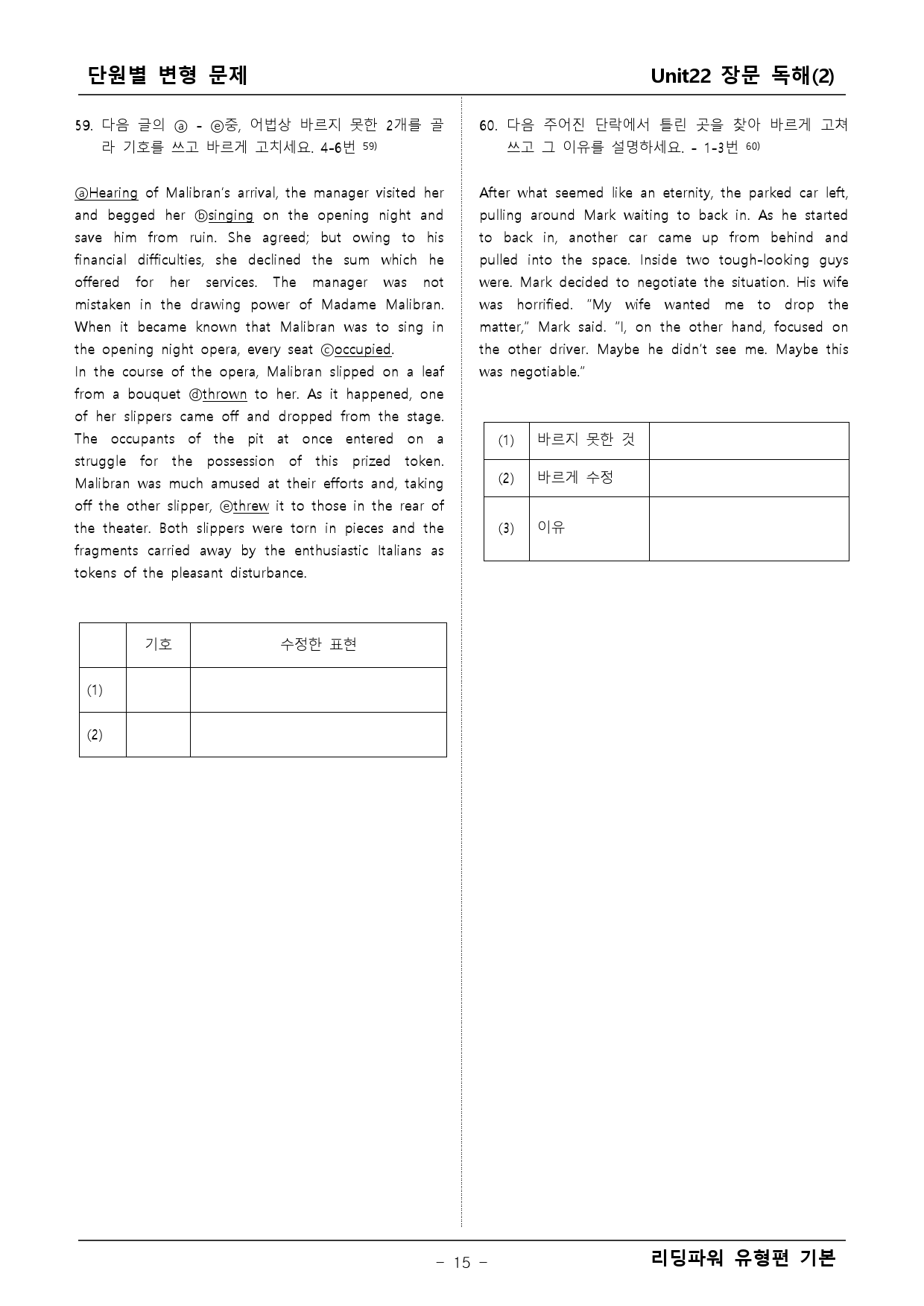 단원별 변형 문제

Unit22 장문 독해(2)

59. 다음 글의 ⓐ - ⓔ중, 어법상 바르지 못한 2개를 골라 기호를 쓰고 바르게 고치세요. 4-6번 $^{59)}$

ⓐHearing of Malibran's arrival, the manager visited her and begged her ⓑsinging on the opening night and save him from ruin. She agreed; but owing to his financial difficulties, she declined the sum which he offered for her services. The manager was not mistaken in the drawing power of Madame Malibran. When it became known that Malibran was to sing in the opening night opera, every seat ⓒoccupied.

In the course of the opera, Malibran slipped on a leaf from a bouquet ⓓthrown to her. As it happened, one of her slippers came off and dropped from the stage. The occupants of the pit at once entered on a struggle for the possession of this prized token. Malibran was much amused at their efforts and, taking off the other slipper, ⓔthrew it to those in the rear of the theater. Both slippers were torn in pieces and the fragments carried away by the enthusiastic Italians as tokens of the pleasant disturbance.

|  | 기호 | 수정한 표현 |
|---|---|---|
| (1) |  |  |
| (2) |  |  |

60. 다음 주어진 단락에서 틀린 곳을 찾아 바르게 고쳐 쓰고 그 이유를 설명하세요. - 1-3번 $^{60)}$

After what seemed like an eternity, the parked car left, pulling around Mark waiting to back in. As he started to back in, another car came up from behind and pulled into the space. Inside two tough-looking guys were. Mark decided to negotiate the situation. His wife was horrified. "My wife wanted me to drop the matter," Mark said. "I, on the other hand, focused on the other driver. Maybe he didn't see me. Maybe this was negotiable."

| (1) | 바르지 못한 것 |  |
|---|---|---|
| (2) | 바르게 수정 |  |
| (3) | 이유 |  |

- 15 -

리딩파워 유형편 기본